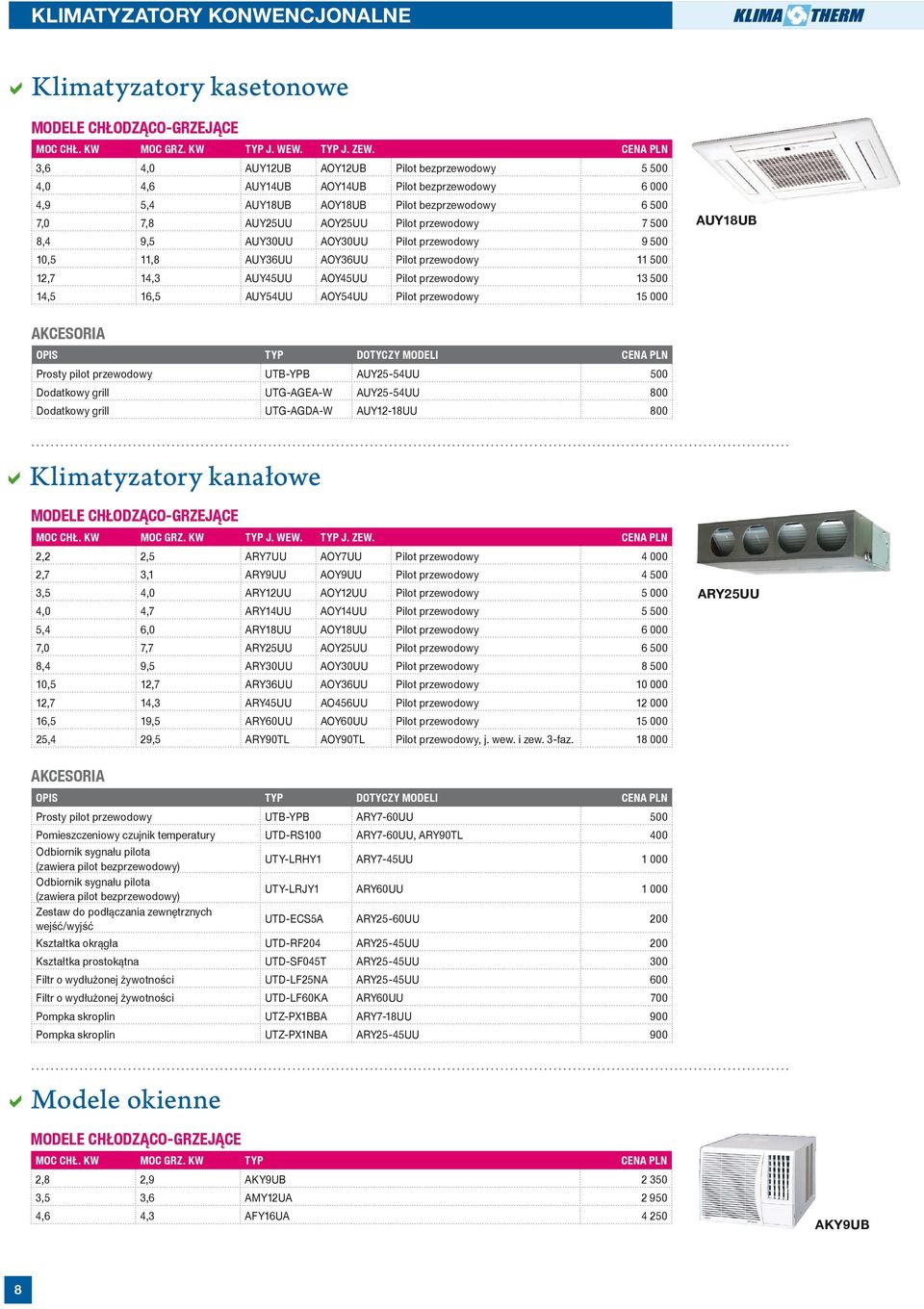 KLIMATYZATORY KONWENCJONALNE

KLIMA THERM

Klimatyzatory kasetonowe

MODELE CHŁODZĄCO-GRZEJĄCE

| MOC CHŁ. KW | MOC GRZ. KW | TYP J. WEW. | TYP J. ZEW. | | CENA PLN |
|---|---|---|---|---|---|
| 3,6 | 4,0 | AUY12UB | AOY12UB | Pilot bezprzewodowy | 5 500 |
| 4,0 | 4,6 | AUY14UB | AOY14UB | Pilot bezprzewodowy | 6 000 |
| 4,9 | 5,4 | AUY18UB | AOY18UB | Pilot bezprzewodowy | 6 500 |
| 7,0 | 7,8 | AUY25UU | AOY25UU | Pilot przewodowy | 7 500 |
| 8,4 | 9,5 | AUY30UU | AOY30UU | Pilot przewodowy | 9 500 |
| 10,5 | 11,8 | AUY36UU | AOY36UU | Pilot przewodowy | 11 500 |
| 12,7 | 14,3 | AUY45UU | AOY45UU | Pilot przewodowy | 13 500 |
| 14,5 | 16,5 | AUY54UU | AOY54UU | Pilot przewodowy | 15 000 |

AUY18UB

AKCESORIA

| OPIS | TYP | DOTYCZY MODELI | CENA PLN |
|---|---|---|---|
| Prosty pilot przewodowy | UTB-YPB | AUY25-54UU | 500 |
| Dodatkowy grill | UTG-AGEA-W | AUY25-54UU | 800 |
| Dodatkowy grill | UTG-AGDA-W | AUY12-18UU | 800 |

Klimatyzatory kanałowe

MODELE CHŁODZĄCO-GRZEJĄCE

| MOC CHŁ. KW | MOC GRZ. KW | TYP J. WEW. | TYP J. ZEW. | | CENA PLN |
|---|---|---|---|---|---|
| 2,2 | 2,5 | ARY7UU | AOY7UU | Pilot przewodowy | 4 000 |
| 2,7 | 3,1 | ARY9UU | AOY9UU | Pilot przewodowy | 4 500 |
| 3,5 | 4,0 | ARY12UU | AOY12UU | Pilot przewodowy | 5 000 |
| 4,0 | 4,7 | ARY14UU | AOY14UU | Pilot przewodowy | 5 500 |
| 5,4 | 6,0 | ARY18UU | AOY18UU | Pilot przewodowy | 6 000 |
| 7,0 | 7,7 | ARY25UU | AOY25UU | Pilot przewodowy | 6 500 |
| 8,4 | 9,5 | ARY30UU | AOY30UU | Pilot przewodowy | 8 500 |
| 10,5 | 12,7 | ARY36UU | AOY36UU | Pilot przewodowy | 10 000 |
| 12,7 | 14,3 | ARY45UU | AO456UU | Pilot przewodowy | 12 000 |
| 16,5 | 19,5 | ARY60UU | AOY60UU | Pilot przewodowy | 15 000 |
| 25,4 | 29,5 | ARY90TL | AOY90TL | Pilot przewodowy, j. wew. i zew. 3-faz. | 18 000 |

ARY25UU

AKCESORIA

| OPIS | TYP | DOTYCZY MODELI | CENA PLN |
|---|---|---|---|
| Prosty pilot przewodowy | UTB-YPB | ARY7-60UU | 500 |
| Pomieszczeniowy czujnik temperatury | UTD-RS100 | ARY7-60UU, ARY90TL | 400 |
| Odbiornik sygnału pilota (zawiera pilot bezprzewodowy) | UTY-LRHY1 | ARY7-45UU | 1 000 |
| Odbiornik sygnału pilota (zawiera pilot bezprzewodowy) | UTY-LRJY1 | ARY60UU | 1 000 |
| Zestaw do podłączania zewnętrznych wejść/wyjść | UTD-ECS5A | ARY25-60UU | 200 |
| Kształtka okrągła | UTD-RF204 | ARY25-45UU | 200 |
| Kształtka prostokątna | UTD-SF045T | ARY25-45UU | 300 |
| Filtr o wydłużonej żywotności | UTD-LF25NA | ARY25-45UU | 600 |
| Filtr o wydłużonej żywotności | UTD-LF60KA | ARY60UU | 700 |
| Pompka skroplin | UTZ-PX1BBA | ARY7-18UU | 900 |
| Pompka skroplin | UTZ-PX1NBA | ARY25-45UU | 900 |

Modele okienne

MODELE CHŁODZĄCO-GRZEJĄCE

| MOC CHŁ. KW | MOC GRZ. KW | TYP | CENA PLN |
|---|---|---|---|
| 2,8 | 2,9 | AKY9UB | 2 350 |
| 3,5 | 3,6 | AMY12UA | 2 950 |
| 4,6 | 4,3 | AFY16UA | 4 250 |

AKY9UB

8